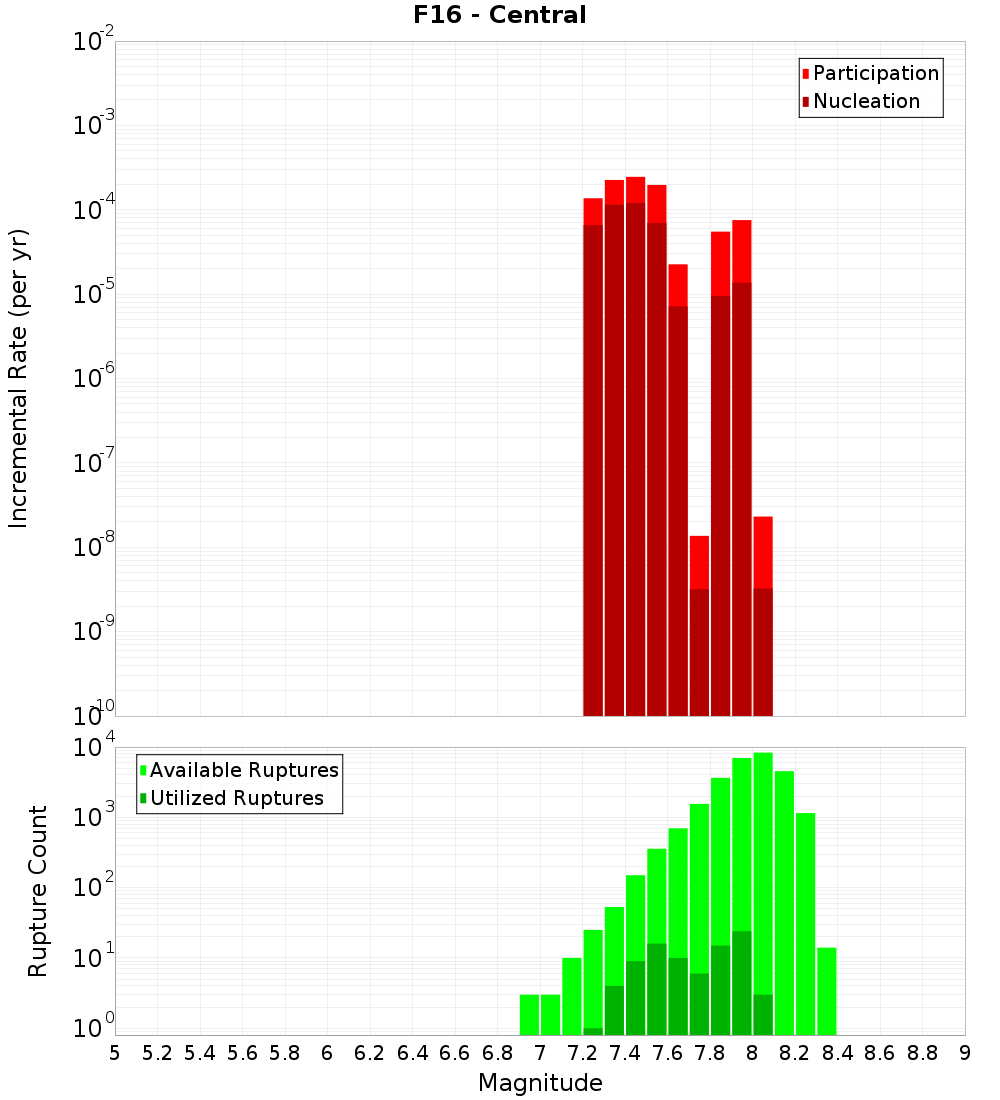 F16 - Central

Participation
Nucleation

Incremental Rate (per yr)

$10^{-2}$
$10^{-3}$
$10^{-4}$
$10^{-5}$
$10^{-6}$
$10^{-7}$
$10^{-8}$
$10^{-9}$
$10^{-10}$

Available Ruptures
Utilized Ruptures

Rupture Count

$10^{4}$
$10^{3}$
$10^{2}$
$10^{1}$
$10^{0}$

5 5.2 5.4 5.6 5.8 6 6.2 6.4 6.6 6.8 7 7.2 7.4 7.6 7.8 8 8.2 8.4 8.6 8.8 9

Magnitude